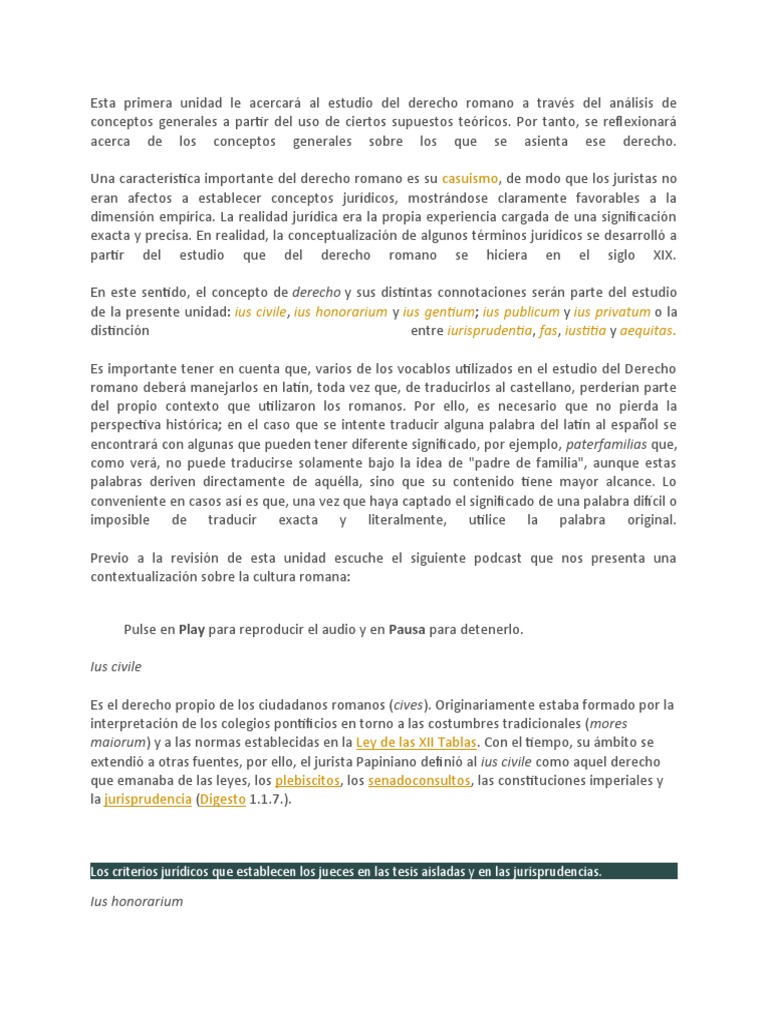 Esta primera unidad le acercará al estudio del derecho romano a través del análisis de conceptos generales a partir del uso de ciertos supuestos teóricos. Por tanto, se reflexionará acerca de los conceptos generales sobre los que se asienta ese derecho.

Una característica importante del derecho romano es su casuismo, de modo que los juristas no eran afectos a establecer conceptos jurídicos, mostrándose claramente favorables a la dimensión empírica. La realidad jurídica era la propia experiencia cargada de una significación exacta y precisa. En realidad, la conceptualización de algunos términos jurídicos se desarrolló a partir del estudio que del derecho romano se hiciera en el siglo XIX.

En este sentido, el concepto de derecho y sus distintas connotaciones serán parte del estudio de la presente unidad: ius civile, ius honorarium y ius gentium; ius publicum y ius privatum o la distinción entre iurisprudentia, fas, iustitia y aequitas.

Es importante tener en cuenta que, varios de los vocablos utilizados en el estudio del Derecho romano deberá manejarlos en latín, toda vez que, de traducirlos al castellano, perderían parte del propio contexto que utilizaron los romanos. Por ello, es necesario que no pierda la perspectiva histórica; en el caso que se intente traducir alguna palabra del latín al español se encontrará con algunas que pueden tener diferente significado, por ejemplo, paterfamilias que, como verá, no puede traducirse solamente bajo la idea de "padre de familia", aunque estas palabras deriven directamente de aquélla, sino que su contenido tiene mayor alcance. Lo conveniente en casos así es que, una vez que haya captado el significado de una palabra difícil o imposible de traducir exacta y literalmente, utilice la palabra original.

Previo a la revisión de esta unidad escuche el siguiente podcast que nos presenta una contextualización sobre la cultura romana:

Pulse en Play para reproducir el audio y en Pausa para detenerlo.

Ius civile

Es el derecho propio de los ciudadanos romanos (cives). Originariamente estaba formado por la interpretación de los colegios pontificios en torno a las costumbres tradicionales (mores maiorum) y a las normas establecidas en la Ley de las XII Tablas. Con el tiempo, su ámbito se extendió a otras fuentes, por ello, el jurista Papiniano definió al ius civile como aquel derecho que emanaba de las leyes, los plebiscitos, los senadoconsultos, las constituciones imperiales y la jurisprudencia (Digesto 1.1.7.).

Los criterios jurídicos que establecen los jueces en las tesis aisladas y en las jurisprudencias.

Ius honorarium